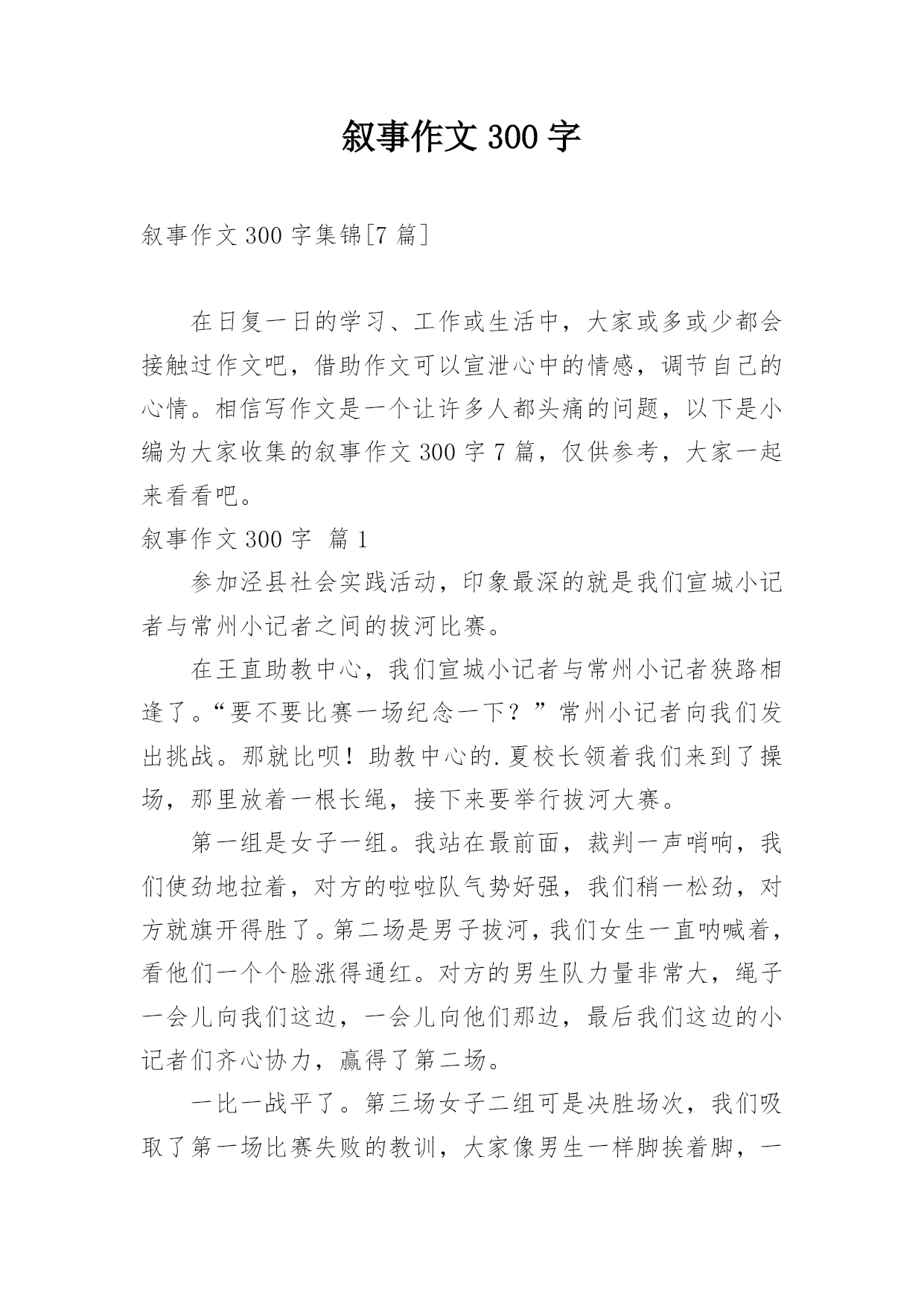 叙事作文 300 字

叙事作文 300 字集锦[7 篇]

在日复一日的学习、工作或生活中，大家或多或少都会接触过作文吧，借助作文可以宣泄心中的情感，调节自己的心情。相信写作文是一个让许多人都头痛的问题，以下是小编为大家收集的叙事作文 300 字 7 篇，仅供参考，大家一起来看看吧。

叙事作文 300 字 篇 1

参加泾县社会实践活动，印象最深的就是我们宣城小记者与常州小记者之间的拔河比赛。

在王直助教中心，我们宣城小记者与常州小记者狭路相逢了。“要不要比赛一场纪念一下？”常州小记者向我们发出挑战。那就比呗！助教中心的.夏校长领着我们来到了操场，那里放着一根长绳，接下来要举行拔河大赛。

第一组是女子一组。我站在最前面，裁判一声哨响，我们使劲地拉着，对方的啦啦队气势好强，我们稍一松劲，对方就旗开得胜了。第二场是男子拔河，我们女生一直呐喊着，看他们一个个脸涨得通红。对方的男生队力量非常大，绳子一会儿向我们这边，一会儿向他们那边，最后我们这边的小记者们齐心协力，赢得了第二场。

一比一战平了。第三场女子二组可是决胜场次，我们吸取了第一场比赛失败的教训，大家像男生一样脚挨着脚，一